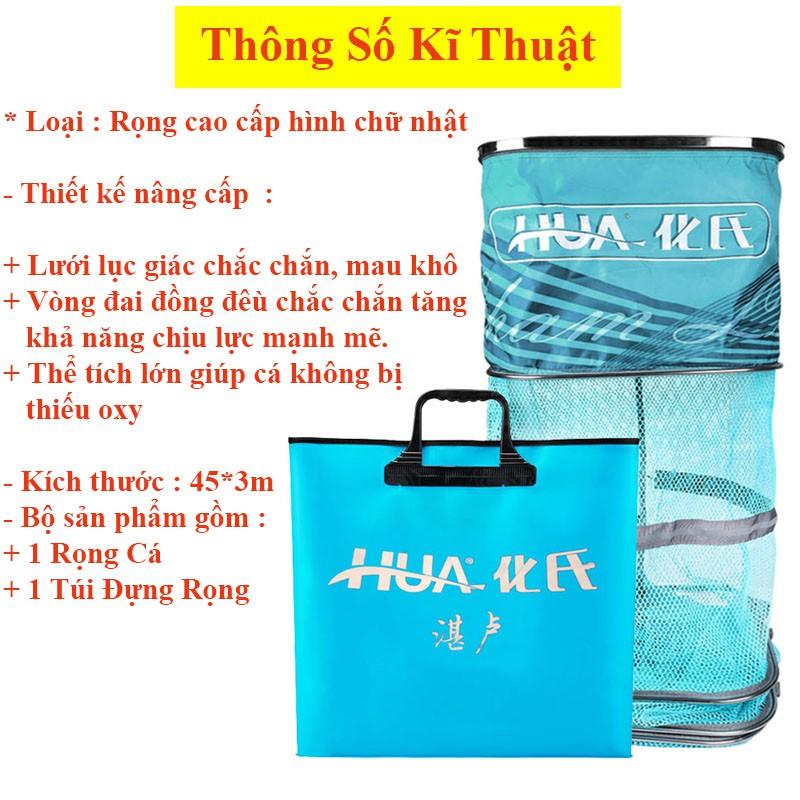 Thông Số Kĩ Thuật

* Loại : Rọng cao cấp hình chữ nhật

- Thiết kế nâng cấp :

+ Lưới lục giác chắc chắn, mau khô
+ Vòng đai đồng đêù chắc chắn tăng khả năng chịu lực mạnh mẽ.
+ Thể tích lớn giúp cá không bị thiếu oxy

- Kích thước : 45*3m
- Bộ sản phẩm gồm :
+ 1 Rọng Cá
+ 1 Túi Đựng Rọng

HUA 化氏

HUA 化氏
湛卢